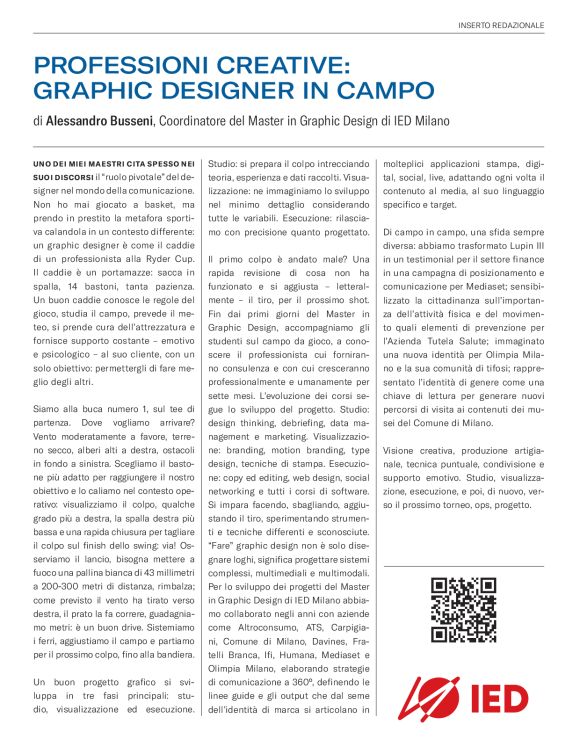 INSERTO REDAZIONALE

PROFESSIONI CREATIVE: GRAPHIC DESIGNER IN CAMPO

di Alessandro Busseni, Coordinatore del Master in Graphic Design di IED Milano

UNO DEI MIEI MAESTRI CITA SPESSO NEI SUOI DISCORSI il "ruolo pivotale" del designer nel mondo della comunicazione. Non ho mai giocato a basket, ma prendo in prestito la metafora sportiva calandola in un contesto differente: un graphic designer è come il caddie di un professionista alla Ryder Cup. Il caddie è un portamazze: sacca in spalla, 14 bastoni, tanta pazienza. Un buon caddie conosce le regole del gioco, studia il campo, prevede il meteo, si prende cura dell'attrezzatura e fornisce supporto costante – emotivo e psicologico – al suo cliente, con un solo obiettivo: permettergli di fare meglio degli altri.

Siamo alla buca numero 1, sul tee di partenza. Dove vogliamo arrivare? Vento moderatamente a favore, terreno secco, alberi alti a destra, ostacoli in fondo a sinistra. Scegliamo il bastone più adatto per raggiungere il nostro obiettivo e lo caliamo nel contesto operativo: visualizziamo il colpo, qualche grado più a destra, la spalla destra più bassa e una rapida chiusura per tagliare il colpo sul finish dello swing: via! Osserviamo il lancio, bisogna mettere a fuoco una pallina bianca di 43 millimetri a 200-300 metri di distanza, rimbalza; come previsto il vento ha tirato verso destra, il prato la fa correre, guadagniamo metri: è un buon drive. Sistemiamo i ferri, aggiustiamo il campo e partiamo per il prossimo colpo, fino alla bandiera.

Un buon progetto grafico si sviluppa in tre fasi principali: studio, visualizzazione ed esecuzione. Studio: si prepara il colpo intrecciando teoria, esperienza e dati raccolti. Visualizzazione: ne immaginiamo lo sviluppo nel minimo dettaglio considerando tutte le variabili. Esecuzione: rilasciamo con precisione quanto progettato.

Il primo colpo è andato male? Una rapida revisione di cosa non ha funzionato e si aggiusta – letteralmente – il tiro, per il prossimo shot. Fin dai primi giorni del Master in Graphic Design, accompagniamo gli studenti sul campo da gioco, a conoscere il professionista cui forniranno consulenza e con cui cresceranno professionalmente e umanamente per sette mesi. L'evoluzione dei corsi segue lo sviluppo del progetto. Studio: design thinking, debriefing, data management e marketing. Visualizzazione: branding, motion branding, type design, tecniche di stampa. Esecuzione: copy ed editing, web design, social networking e tutti i corsi di software. Si impara facendo, sbagliando, aggiustando il tiro, sperimentando strumenti e tecniche differenti e sconosciute. "Fare" graphic design non è solo disegnare loghi, significa progettare sistemi complessi, multimediali e multimodali. Per lo sviluppo dei progetti del Master in Graphic Design di IED Milano abbiamo collaborato negli anni con aziende come Altroconsumo, ATS, Carpigiani, Comune di Milano, Davines, Fratelli Branca, Ifi, Humana, Mediaset e Olimpia Milano, elaborando strategie di comunicazione a 360°, definendo le linee guide e gli output che dal seme dell'identità di marca si articolano in molteplici applicazioni stampa, digital, social, live, adattando ogni volta il contenuto al media, al suo linguaggio specifico e target.

Di campo in campo, una sfida sempre diversa: abbiamo trasformato Lupin III in un testimonial per il settore finance in una campagna di posizionamento e comunicazione per Mediaset; sensibilizzato la cittadinanza sull'importanza dell'attività fisica e del movimento quali elementi di prevenzione per l'Azienda Tutela Salute; immaginato una nuova identità per Olimpia Milano e la sua comunità di tifosi; rappresentato l'identità di genere come una chiave di lettura per generare nuovi percorsi di visita ai contenuti dei musei del Comune di Milano.

Visione creativa, produzione artigianale, tecnica puntuale, condivisione e supporto emotivo. Studio, visualizzazione, esecuzione, e poi, di nuovo, verso il prossimo torneo, ops, progetto.

IED